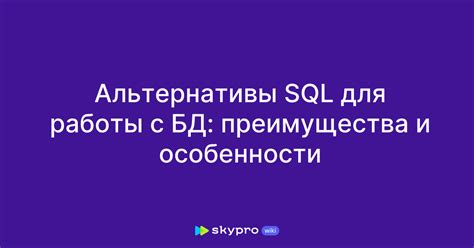 Альтернативы SQL для работы с БД: преимущества и особенности

skypro wiki